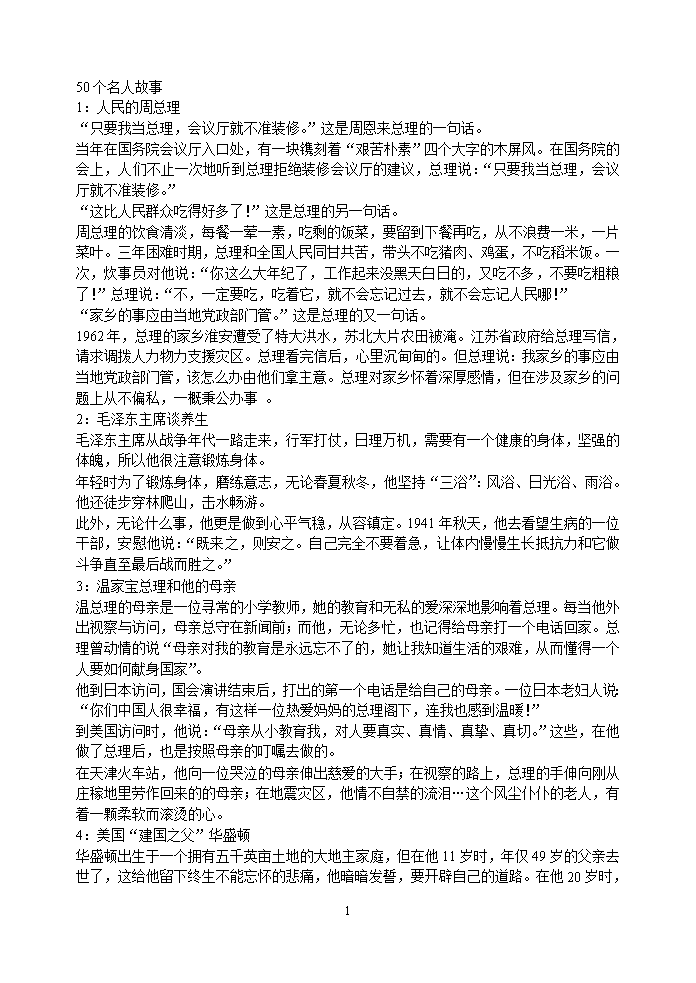 50个名人故事
1：人民的周总理
“只要我当总理，会议厅就不准装修。”这是周恩来总理的一句话。
当年在国务院会议厅入口处，有一块镌刻着“艰苦朴素”四个大字的木屏风。在国务院的会上，人们不止一次地听到总理拒绝装修会议厅的建议，总理说：“只要我当总理，会议厅就不准装修。”
“这比人民群众吃得好多了！”这是总理的另一句话。
周总理的饮食清淡，每餐一荤一素，吃剩的饭菜，要留到下餐再吃，从不浪费一米，一片菜叶。三年困难时期，总理和全国人民同甘共苦，带头不吃猪肉、鸡蛋，不吃稻米饭。一次，炊事员对他说：“你这么大年纪了，工作起来没黑天白日的，又吃不多，不要吃粗粮了！”总理说：“不，一定要吃，吃着它，就不会忘记过去，就不会忘记人民哪！”
“家乡的事应由当地党政部门管。”这是总理的又一句话。
1962年，总理的家乡淮安遭受了特大洪水，苏北大片农田被淹。江苏省政府给总理写信，请求调拨人力物力支援灾区。总理看完信后，心里沉甸甸的。但总理说：我家乡的事应由当地党政部门管，该怎么办由他们拿主意。总理对家乡怀着深厚感情，但在涉及家乡的问题上从不偏私，一概秉公办事 。
2：毛泽东主席谈养生
毛泽东主席从战争年代一路走来，行军打仗，日理万机，需要有一个健康的身体，坚强的体魄，所以他很注意锻炼身体。
年轻时为了锻炼身体，磨练意志，无论春夏秋冬，他坚持“三浴”：风浴、日光浴、雨浴。他还徒步穿林爬山，击水畅游。
此外，无论什么事，他更是做到心平气稳，从容镇定。1941年秋天，他去看望生病的一位干部，安慰他说：“既来之，则安之。自己完全不要着急，让体内慢慢生长抵抗力和它做斗争直至最后战而胜之。”
3：温家宝总理和他的母亲
温总理的母亲是一位寻常的小学教师，她的教育和无私的爱深深地影响着总理。每当他外出视察与访问，母亲总守在新闻前；而他，无论多忙，也记得给母亲打一个电话回家。总理曾动情的说“母亲对我的教育是永远忘不了的，她让我知道生活的艰难，从而懂得一个人要如何献身国家”。
他到日本访问，国会演讲结束后，打出的第一个电话是给自己的母亲。一位日本老妇人说“你们中国人很幸福，有这样一位热爱妈妈的总理阁下，连我也感到温暖！”
到美国访问时，他说：“母亲从小教育我，对人要真实、真情、真挚、真切。”这些，在他做了总理后，也是按照母亲的叮嘱去做的。
在天津火车站，他向一位哭泣的母亲伸出慈爱的大手；在视察的路上，总理的手伸向刚从庄稼地里劳作回来的的母亲；在地震灾区，他情不自禁的流泪…这个风尘仆仆的老人，有着一颗柔软而滚烫的心。
4：美国“建国之父”华盛顿
华盛顿出生于一个拥有五千英亩土地的大地主家庭，但在他11岁时，年仅49岁的父亲去世了，这给他留下终生不能忘怀的悲痛，他暗暗发誓，要开辟自己的道路。在他20岁时，
1